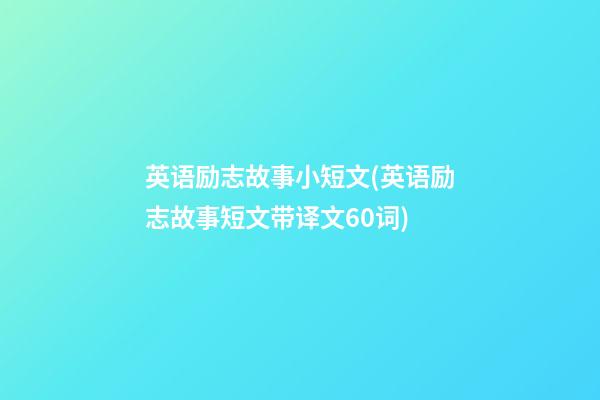 英语励志故事小短文(英语励志故事短文带译文60词)